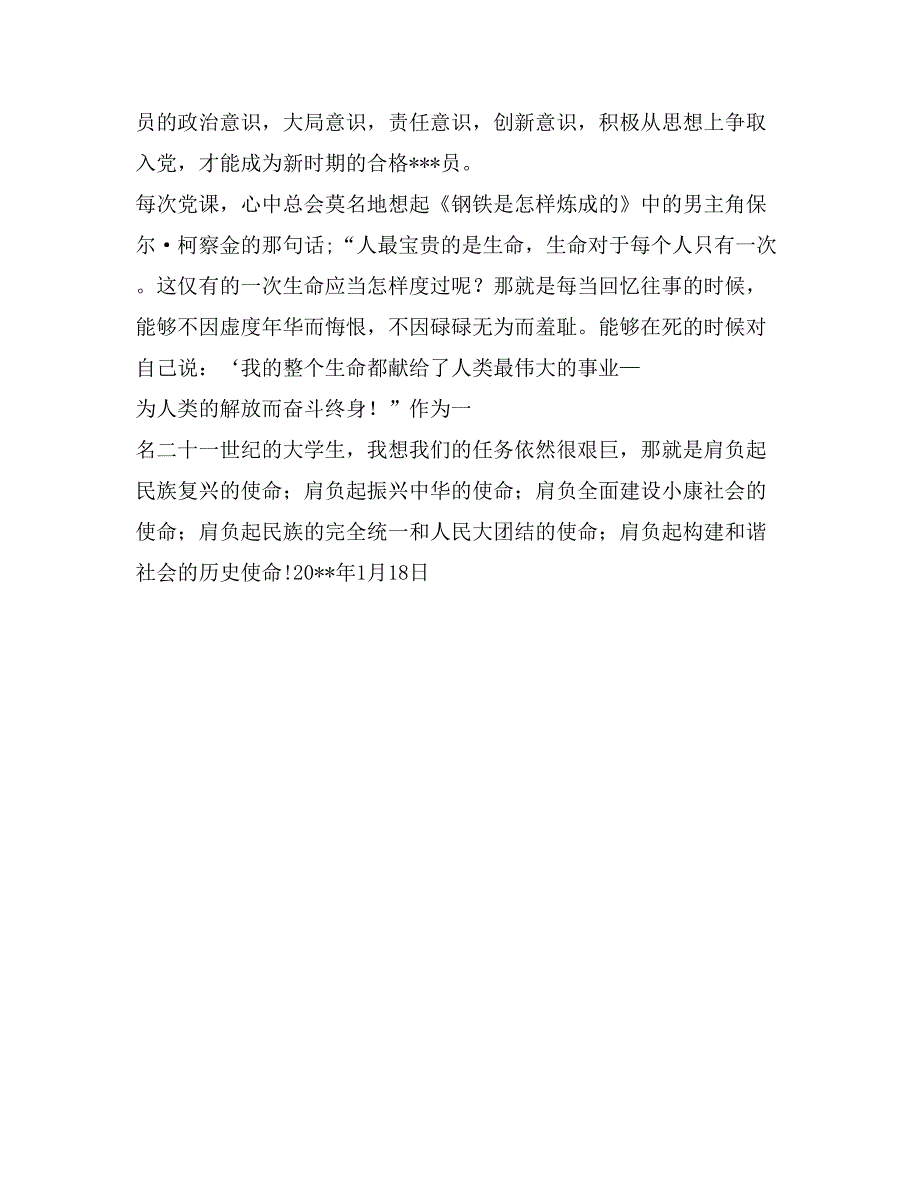 员的政治意识，大局意识，责任意识，创新意识，积极从思想上争取入党，才能成为新时期的合格***员。

每次党课，心中总会莫名地想起《钢铁是怎样炼成的》中的男主角保尔·柯察金的那句话;“人最宝贵的是生命，生命对于每个人只有一次。这仅有的一次生命应当怎样度过呢？那就是每当回忆往事的时候，能够不因虚度年华而悔恨，不因碌碌无为而羞耻。能够在死的时候对自己说：‘我的整个生命都献给了人类最伟大的事业—为人类的解放而奋斗终身！”作为一名二十一世纪的大学生，我想我们的任务依然很艰巨，那就是肩负起民族复兴的使命；肩负起振兴中华的使命；肩负全面建设小康社会的使命；肩负起民族的完全统一和人民大团结的使命；肩负起构建和谐社会的历史使命!20**年1月18日